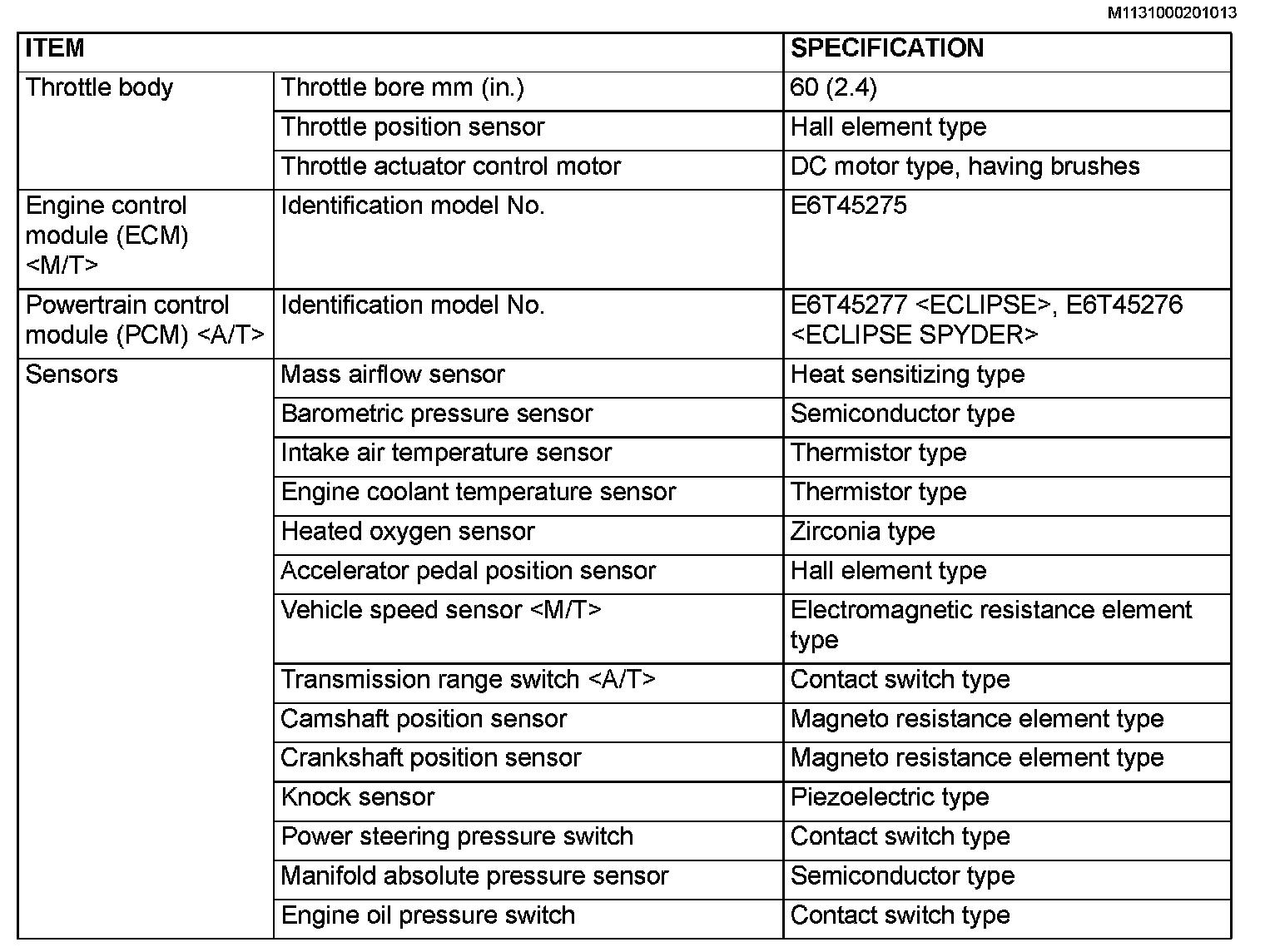 M1131000201013

| ITEM | | SPECIFICATION |
|---|---|---|
| Throttle body | Throttle bore mm (in.) | 60 (2.4) |
| | Throttle position sensor | Hall element type |
| | Throttle actuator control motor | DC motor type, having brushes |
| Engine control module (ECM) <M/T> | Identification model No. | E6T45275 |
| Powertrain control module (PCM) <A/T> | Identification model No. | E6T45277 <ECLIPSE>, E6T45276 <ECLIPSE SPYDER> |
| Sensors | Mass airflow sensor | Heat sensitizing type |
| | Barometric pressure sensor | Semiconductor type |
| | Intake air temperature sensor | Thermistor type |
| | Engine coolant temperature sensor | Thermistor type |
| | Heated oxygen sensor | Zirconia type |
| | Accelerator pedal position sensor | Hall element type |
| | Vehicle speed sensor <M/T> | Electromagnetic resistance element type |
| | Transmission range switch <A/T> | Contact switch type |
| | Camshaft position sensor | Magneto resistance element type |
| | Crankshaft position sensor | Magneto resistance element type |
| | Knock sensor | Piezoelectric type |
| | Power steering pressure switch | Contact switch type |
| | Manifold absolute pressure sensor | Semiconductor type |
| | Engine oil pressure switch | Contact switch type |